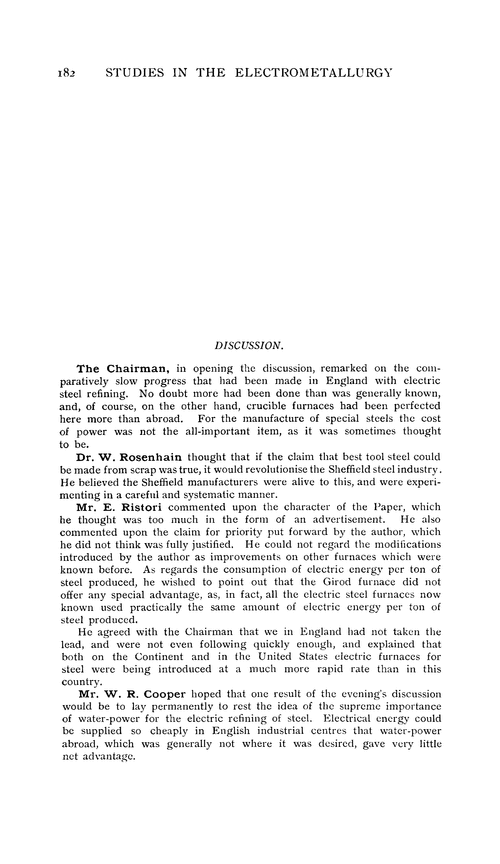 182 STUDIES IN THE ELECTROMETALLURGY

DISCUSSION.

The Chairman, in opening the discussion, remarked on the comparatively slow progress that had been made in England with electric steel refining. No doubt more had been done than was generally known, and, of course, on the other hand, crucible furnaces had been perfected here more than abroad. For the manufacture of special steels the cost of power was not the all-important item, as it was sometimes thought to be.

Dr. W. Rosenhain thought that if the claim that best tool steel could be made from scrap was true, it would revolutionise the Sheffield steel industry. He believed the Sheffield manufacturers were alive to this, and were experimenting in a careful and systematic manner.

Mr. E. Ristori commented upon the character of the Paper, which he thought was too much in the form of an advertisement. He also commented upon the claim for priority put forward by the author, which he did not think was fully justified. He could not regard the modifications introduced by the author as improvements on other furnaces which were known before. As regards the consumption of electric energy per ton of steel produced, he wished to point out that the Girod furnace did not offer any special advantage, as, in fact, all the electric steel furnaces now known used practically the same amount of electric energy per ton of steel produced.

He agreed with the Chairman that we in England had not taken the lead, and were not even following quickly enough, and explained that both on the Continent and in the United States electric furnaces for steel were being introduced at a much more rapid rate than in this country.

Mr. W. R. Cooper hoped that one result of the evening's discussion would be to lay permanently to rest the idea of the supreme importance of water-power for the electric refining of steel. Electrical energy could be supplied so cheaply in English industrial centres that water-power abroad, which was generally not where it was desired, gave very little net advantage.